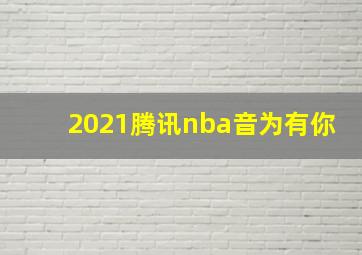 2021腾讯nba音为有你